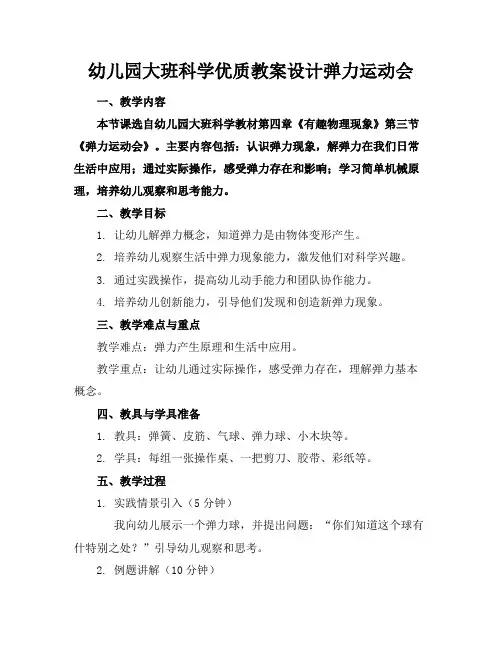 幼儿园大班科学优质教案设计弹力运动会

一、教学内容

本节课选自幼儿园大班科学教材第四章《有趣物理现象》第三节《弹力运动会》。主要内容包括：认识弹力现象，解弹力在我们日常生活中应用；通过实际操作，感受弹力存在和影响；学习简单机械原理，培养幼儿观察和思考能力。

二、教学目标

1. 让幼儿解弹力概念，知道弹力是由物体变形产生。

2. 培养幼儿观察生活中弹力现象能力，激发他们对科学兴趣。

3. 通过实践操作，提高幼儿动手能力和团队协作能力。

4. 培养幼儿创新能力，引导他们发现和创造新弹力现象。

三、教学难点与重点

教学难点：弹力产生原理和生活中应用。

教学重点：让幼儿通过实际操作，感受弹力存在，理解弹力基本概念。

四、教具与学具准备

1. 教具：弹簧、皮筋、气球、弹力球、小木块等。

2. 学具：每组一张操作桌、一把剪刀、胶带、彩纸等。

五、教学过程

1. 实践情景引入（5 分钟）

我向幼儿展示一个弹力球，并提出问题：“你们知道这个球有什特别之处？”引导幼儿观察和思考。

2. 例题讲解（10 分钟）